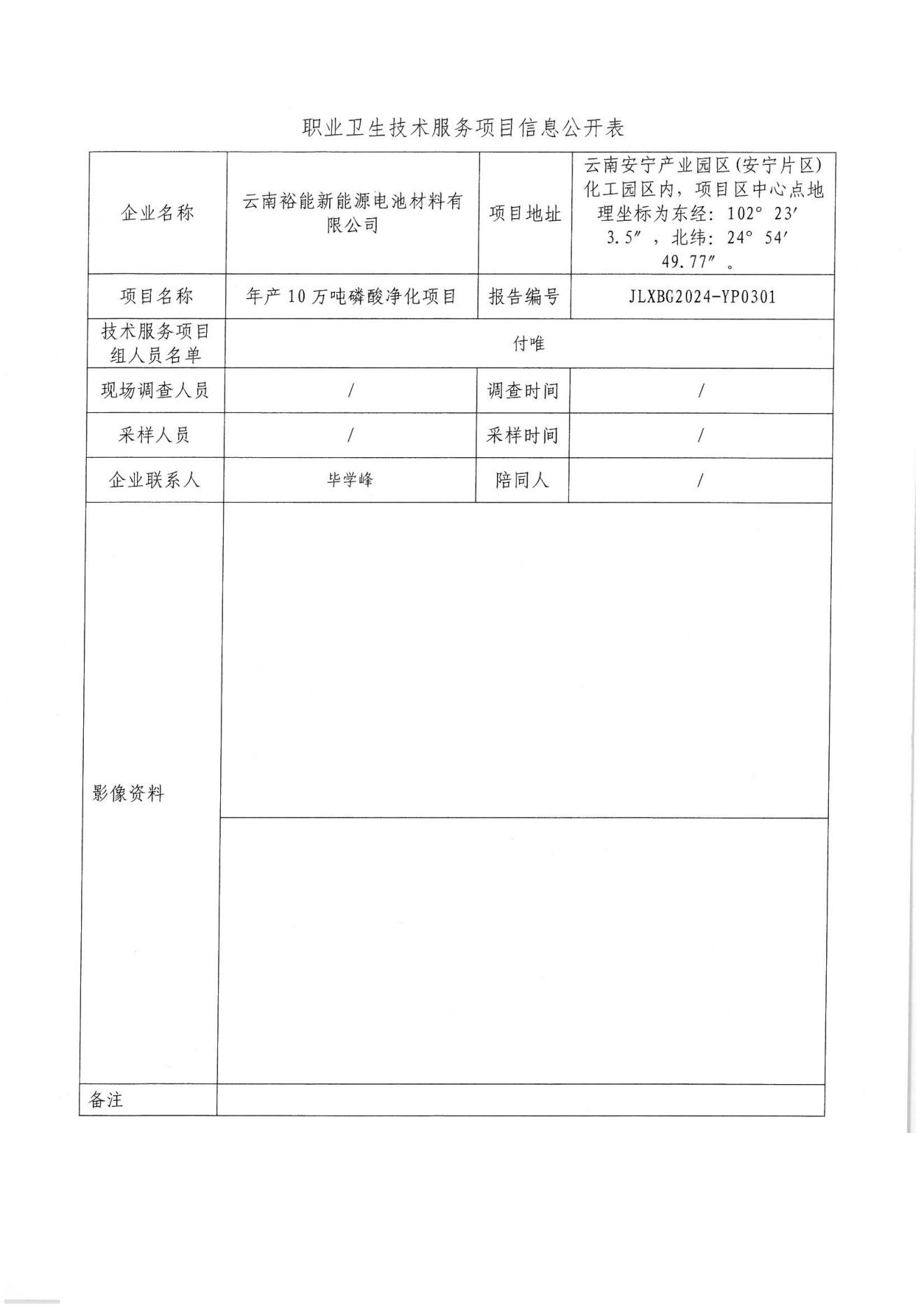 职业卫生技术服务项目信息公开表

| 企业名称 | 云南裕能新能源电池材料有限公司 | 项目地址 | 云南安宁产业园区(安宁片区)化工园区内，项目区中心点地理坐标为东经：102° 23′ 3.5″，北纬：24° 54′ 49.77″。 |
|---|---|---|---|
| 项目名称 | 年产10万吨磷酸净化项目 | 报告编号 | JLXBG2024-YP0301 |
| 技术服务项目组人员名单 | 付唯 | | |
| 现场调查人员 | / | 调查时间 | / |
| 采样人员 | / | 采样时间 | / |
| 企业联系人 | 毕学峰 | 陪同人 | / |
| 影像资料 | | | |
| 备注 | | | |